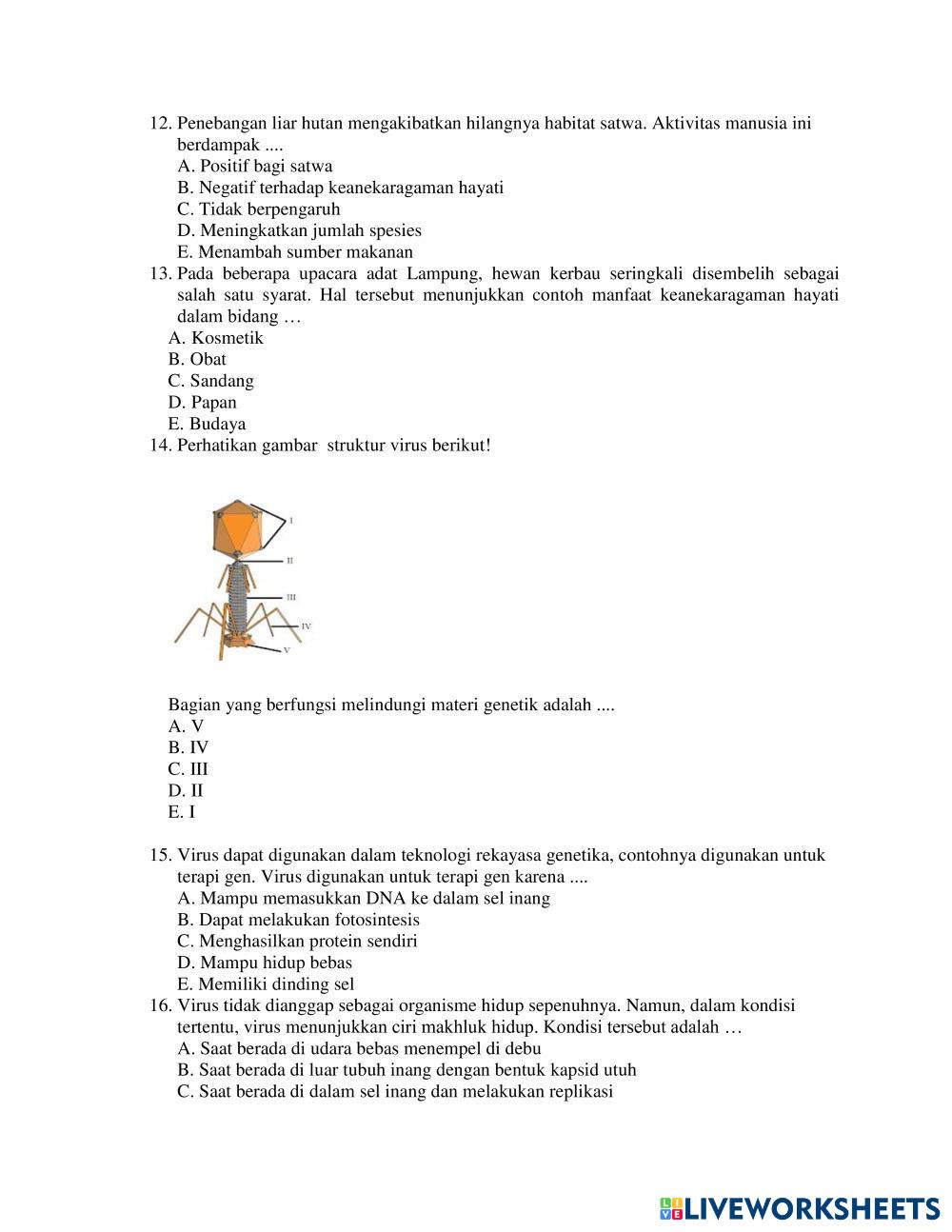 12. Penebangan liar hutan mengakibatkan hilangnya habitat satwa. Aktivitas manusia ini berdampak ....
A. Positif bagi satwa
B. Negatif terhadap keanekaragaman hayati
C. Tidak berpengaruh
D. Meningkatkan jumlah spesies
E. Menambah sumber makanan
13. Pada beberapa upacara adat Lampung, hewan kerbau seringkali disembelih sebagai salah satu syarat. Hal tersebut menunjukkan contoh manfaat keanekaragaman hayati dalam bidang …
A. Kosmetik
B. Obat
C. Sandang
D. Papan
E. Budaya
14. Perhatikan gambar struktur virus berikut!

I
II
III
IV
V

Bagian yang berfungsi melindungi materi genetik adalah ....
A. V
B. IV
C. III
D. II
E. I

15. Virus dapat digunakan dalam teknologi rekayasa genetika, contohnya digunakan untuk terapi gen. Virus digunakan untuk terapi gen karena ....
A. Mampu memasukkan DNA ke dalam sel inang
B. Dapat melakukan fotosintesis
C. Menghasilkan protein sendiri
D. Mampu hidup bebas
E. Memiliki dinding sel
16. Virus tidak dianggap sebagai organisme hidup sepenuhnya. Namun, dalam kondisi tertentu, virus menunjukkan ciri makhluk hidup. Kondisi tersebut adalah …
A. Saat berada di udara bebas menempel di debu
B. Saat berada di luar tubuh inang dengan bentuk kapsid utuh
C. Saat berada di dalam sel inang dan melakukan replikasi

LIVEWORKSHEETS